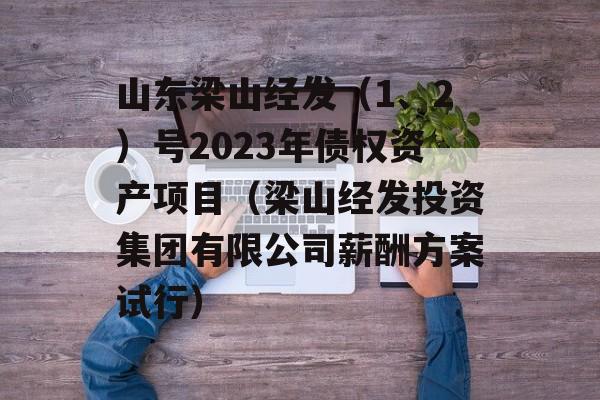 山东梁山经发（1、2）号2023年债权资产项目（梁山经发投资集团有限公司薪酬方案试行）